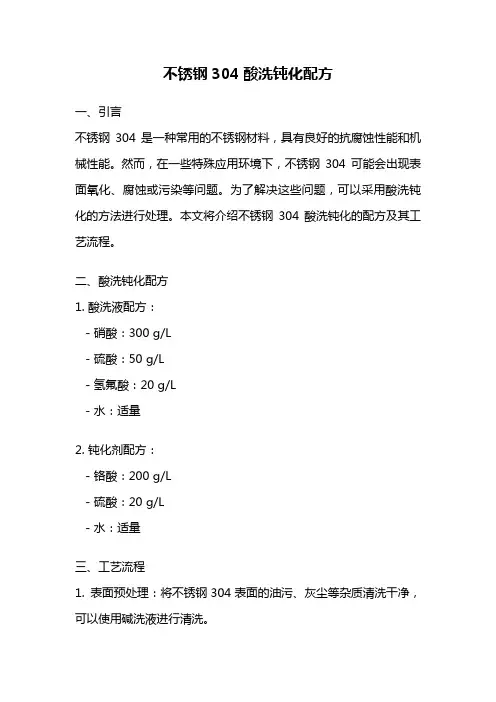 不锈钢 304 酸洗钝化配方

一、引言

不锈钢 304 是一种常用的不锈钢材料，具有良好的抗腐蚀性能和机械性能。然而，在一些特殊应用环境下，不锈钢 304 可能会出现表面氧化、腐蚀或污染等问题。为了解决这些问题，可以采用酸洗钝化的方法进行处理。本文将介绍不锈钢 304 酸洗钝化的配方及其工艺流程。

二、酸洗钝化配方

1. 酸洗液配方：

- 硝酸：300 g/L

- 硫酸：50 g/L

- 氢氟酸：20 g/L

- 水：适量

2. 钝化剂配方：

- 铬酸：200 g/L

- 硫酸：20 g/L

- 水：适量

三、工艺流程

1. 表面预处理：将不锈钢 304 表面的油污、灰尘等杂质清洗干净，可以使用碱洗液进行清洗。